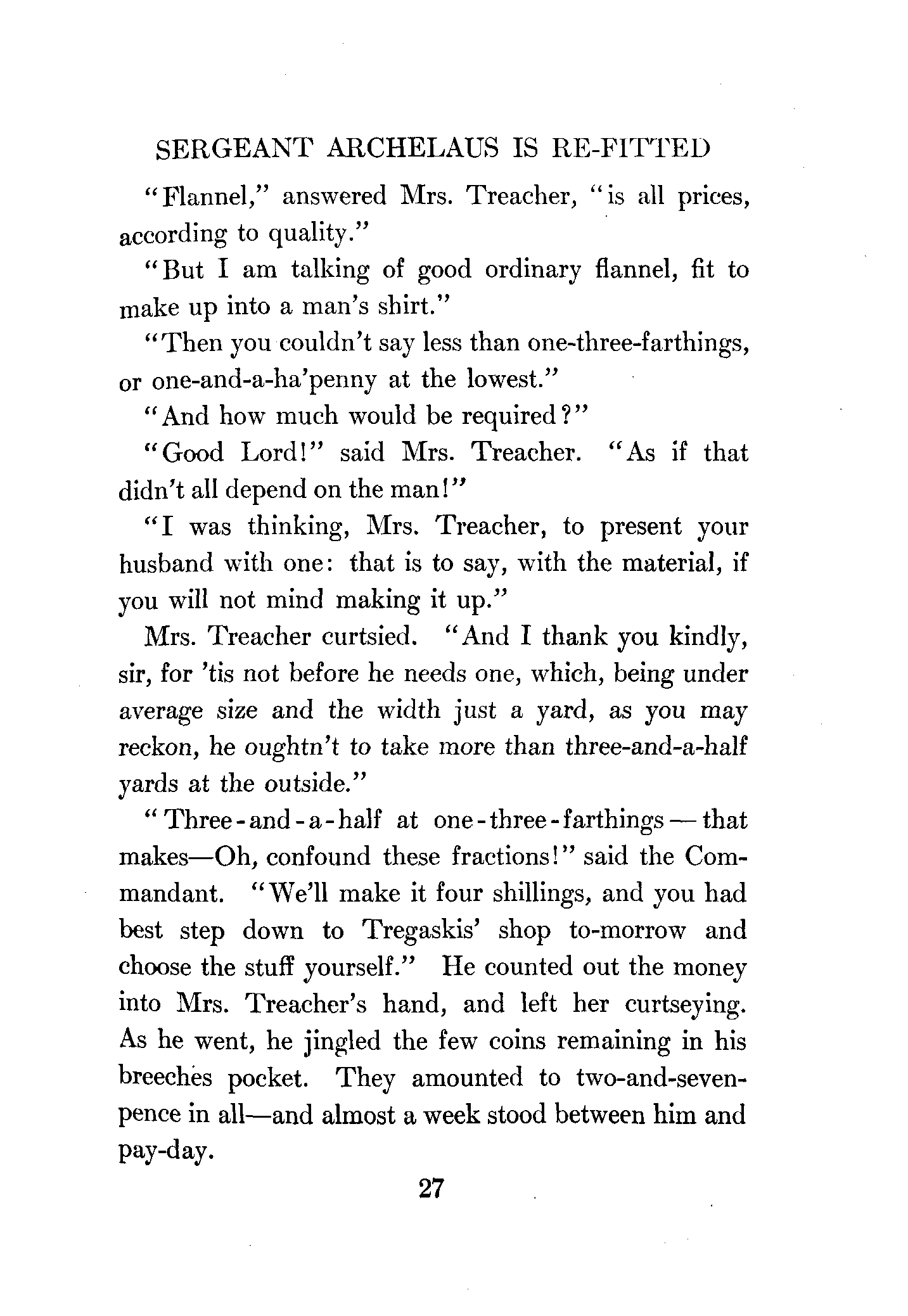 SERGEANT ARCHELAUS IS RE-FITTED

"Flannel," answered Mrs. Treacher, "is all prices, according to quality."

"But I am talking of good ordinary flannel, fit to make up into a man's shirt."

"Then you couldn't say less than one-three-farthings, or one-and-a-ha'penny at the lowest."

"And how much would be required?"

"Good Lord!" said Mrs. Treacher. "As if that didn't all depend on the man!"

"I was thinking, Mrs. Treacher, to present your husband with one: that is to say, with the material, if you will not mind making it up."

Mrs. Treacher curtsied. "And I thank you kindly, sir, for 'tis not before he needs one, which, being under average size and the width just a yard, as you may reckon, he oughtn't to take more than three-and-a-half yards at the outside."

"Three-and-a-half at one-three-farthings — that makes—Oh, confound these fractions!" said the Commandant. "We'll make it four shillings, and you had best step down to Tregaskis' shop to-morrow and choose the stuff yourself." He counted out the money into Mrs. Treacher's hand, and left her curtseying. As he went, he jingled the few coins remaining in his breeches pocket. They amounted to two-and-sevenpence in all—and almost a week stood between him and pay-day.

27